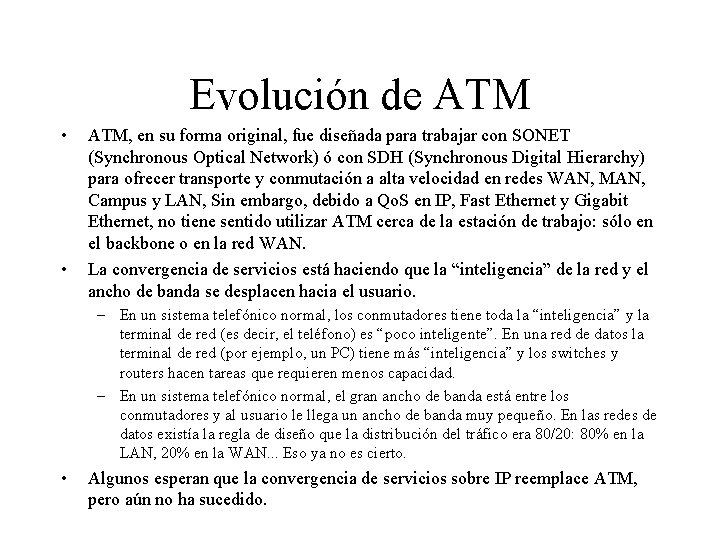 Evolución de ATM

• ATM, en su forma original, fue diseñada para trabajar con SONET (Synchronous Optical Network) ó con SDH (Synchronous Digital Hierarchy) para ofrecer transporte y conmutación a alta velocidad en redes WAN, MAN, Campus y LAN, Sin embargo, debido a QoS en IP, Fast Ethernet y Gigabit Ethernet, no tiene sentido utilizar ATM cerca de la estación de trabajo: sólo en el backbone o en la red WAN.

• La convergencia de servicios está haciendo que la “inteligencia” de la red y el ancho de banda se desplacen hacia el usuario.

– En un sistema telefónico normal, los conmutadores tiene toda la “inteligencia” y la terminal de red (es decir, el teléfono) es “poco inteligente”. En una red de datos la terminal de red (por ejemplo, un PC) tiene más “inteligencia” y los switches y routers hacen tareas que requieren menos capacidad.

– En un sistema telefónico normal, el gran ancho de banda está entre los conmutadores y al usuario le llega un ancho de banda muy pequeño. En las redes de datos existía la regla de diseño que la distribución del tráfico era 80/20: 80% en la LAN, 20% en la WAN... Eso ya no es cierto.

• Algunos esperan que la convergencia de servicios sobre IP reemplace ATM, pero aún no ha sucedido.